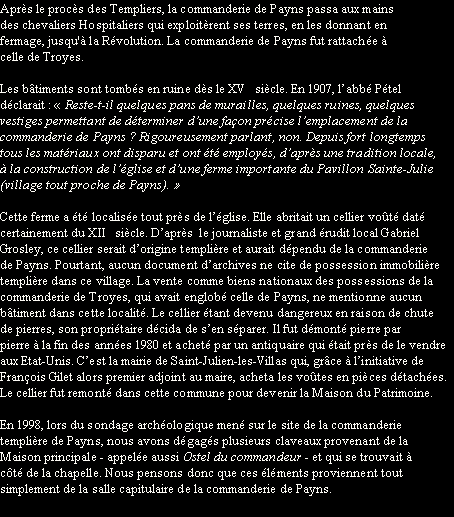 Après le procès des Templiers, la commanderie de Payns passa aux mains des chevaliers Hospitaliers qui exploitèrent ses terres, en les donnant en fermage, jusqu'à la Révolution. La commanderie de Payns fut rattachée à celle de Troyes.

Les bâtiments sont tombés en ruine dès le XV siècle. En 1907, l'abbé Pétel déclarait : « Reste-t-il quelques pans de murailles, quelques ruines, quelques vestiges permettant de déterminer d'une façon précise l'emplacement de la commanderie de Payns ? Rigoureusement parlant, non. Depuis fort longtemps tous les matériaux ont disparu et ont été employés, d'après une tradition locale, à la construction de l'église et d'une ferme importante du Pavillon Sainte-Julie (village tout proche de Payns). »

Cette ferme a été localisée tout près de l'église. Elle abritait un cellier voûté daté certainement du XII siècle. D'après le journaliste et grand érudit local Gabriel Grosley, ce cellier serait d'origine templière et aurait dépendu de la commanderie de Payns. Pourtant, aucun document d'archives ne cite de possession immobilière templière dans ce village. La vente comme biens nationaux des possessions de la commanderie de Troyes, qui avait englobé celle de Payns, ne mentionne aucun bâtiment dans cette localité. Le cellier étant devenu dangereux en raison de chute de pierres, son propriétaire décida de s'en séparer. Il fut démonté pierre par pierre à la fin des années 1980 et acheté par un antiquaire qui était près de le vendre aux Etat-Unis. C'est la mairie de Saint-Julien-les-Villas qui, grâce à l'initiative de François Gilet alors premier adjoint au maire, acheta les voûtes en pièces détachées. Le cellier fut remonté dans cette commune pour devenir la Maison du Patrimoine.

En 1998, lors du sondage archéologique mené sur le site de la commanderie templière de Payns, nous avons dégagés plusieurs claveaux provenant de la Maison principale - appelée aussi Ostel du commandeur - et qui se trouvait à côté de la chapelle. Nous pensons donc que ces éléments proviennent tout simplement de la salle capitulaire de la commanderie de Payns.